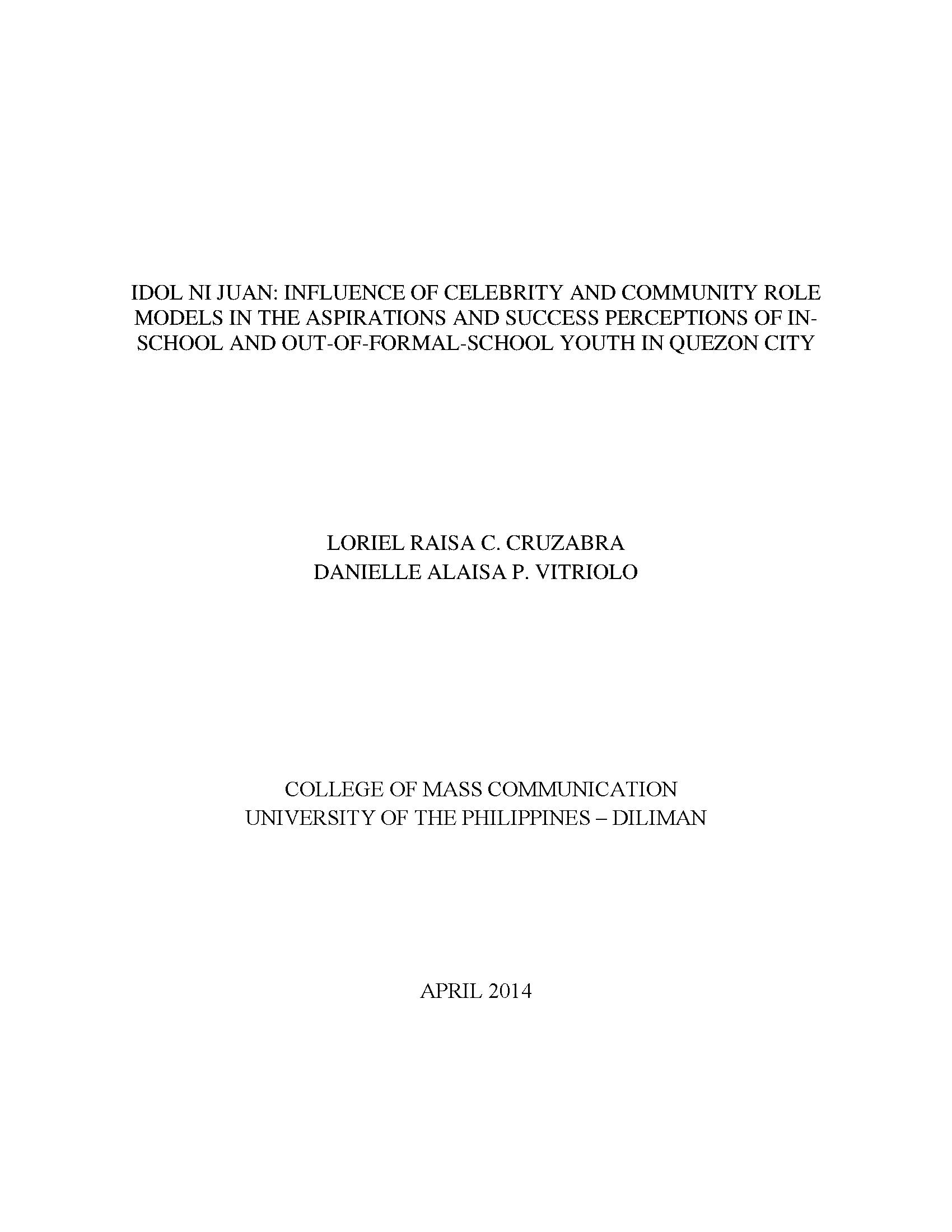 IDOL NI JUAN: INFLUENCE OF CELEBRITY AND COMMUNITY ROLE MODELS IN THE ASPIRATIONS AND SUCCESS PERCEPTIONS OF IN-SCHOOL AND OUT-OF-FORMAL-SCHOOL YOUTH IN QUEZON CITY

LORIEL RAISA C. CRUZABRA
DANIELLE ALAISA P. VITRIOLO

COLLEGE OF MASS COMMUNICATION
UNIVERSITY OF THE PHILIPPINES – DILIMAN

APRIL 2014